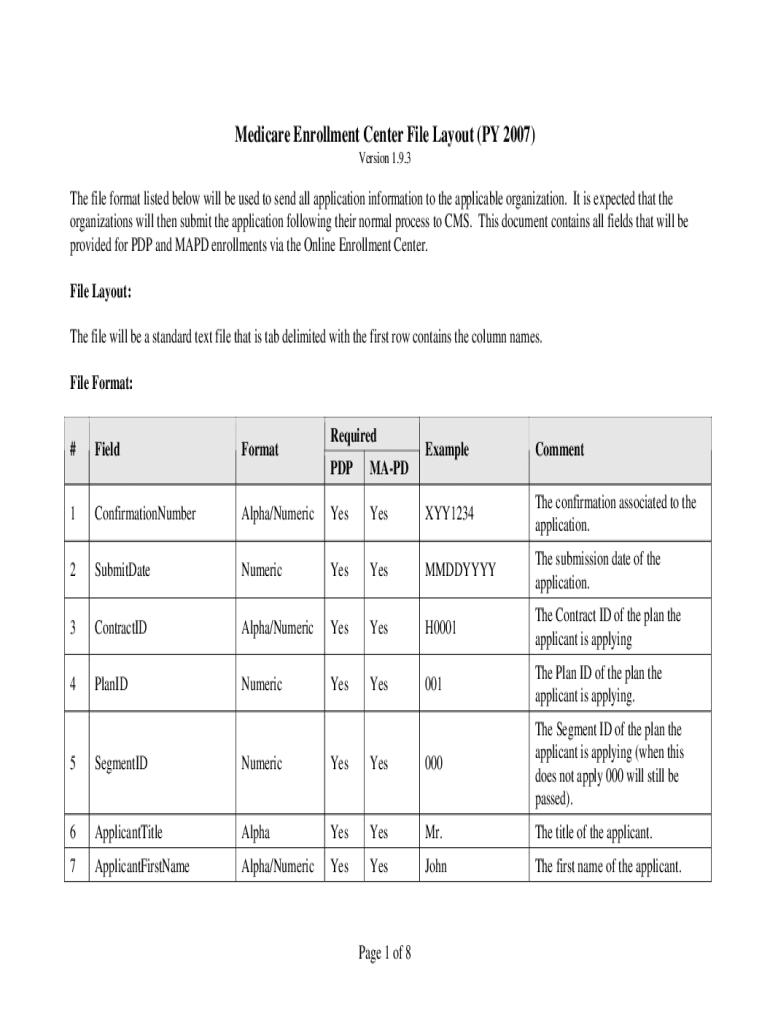 Medicare Enrollment Center File Layout (PY 2007)
Version 1.9.3

The file format listed below will be used to send all application information to the applicable organization. It is expected that the organizations will then submit the application following their normal process to CMS. This document contains all fields that will be provided for PDP and MAPD enrollments via the Online Enrollment Center.

File Layout:

The file will be a standard text file that is tab delimited with the first row contains the column names.

File Format:

| # | Field | Format | Required PDP | Required MA-PD | Example | Comment |
|---|---|---|---|---|---|---|
| 1 | ConfirmationNumber | Alpha/Numeric | Yes | Yes | XYY1234 | The confirmation associated to the application. |
| 2 | SubmitDate | Numeric | Yes | Yes | MMDDYYYY | The submission date of the application. |
| 3 | ContractID | Alpha/Numeric | Yes | Yes | H0001 | The Contract ID of the plan the applicant is applying |
| 4 | PlanID | Numeric | Yes | Yes | 001 | The Plan ID of the plan the applicant is applying. |
| 5 | SegmentID | Numeric | Yes | Yes | 000 | The Segment ID of the plan the applicant is applying (when this does not apply 000 will still be passed). |
| 6 | ApplicantTitle | Alpha | Yes | Yes | Mr. | The title of the applicant. |
| 7 | ApplicantFirstName | Alpha/Numeric | Yes | Yes | John | The first name of the applicant. |

Page 1 of 8